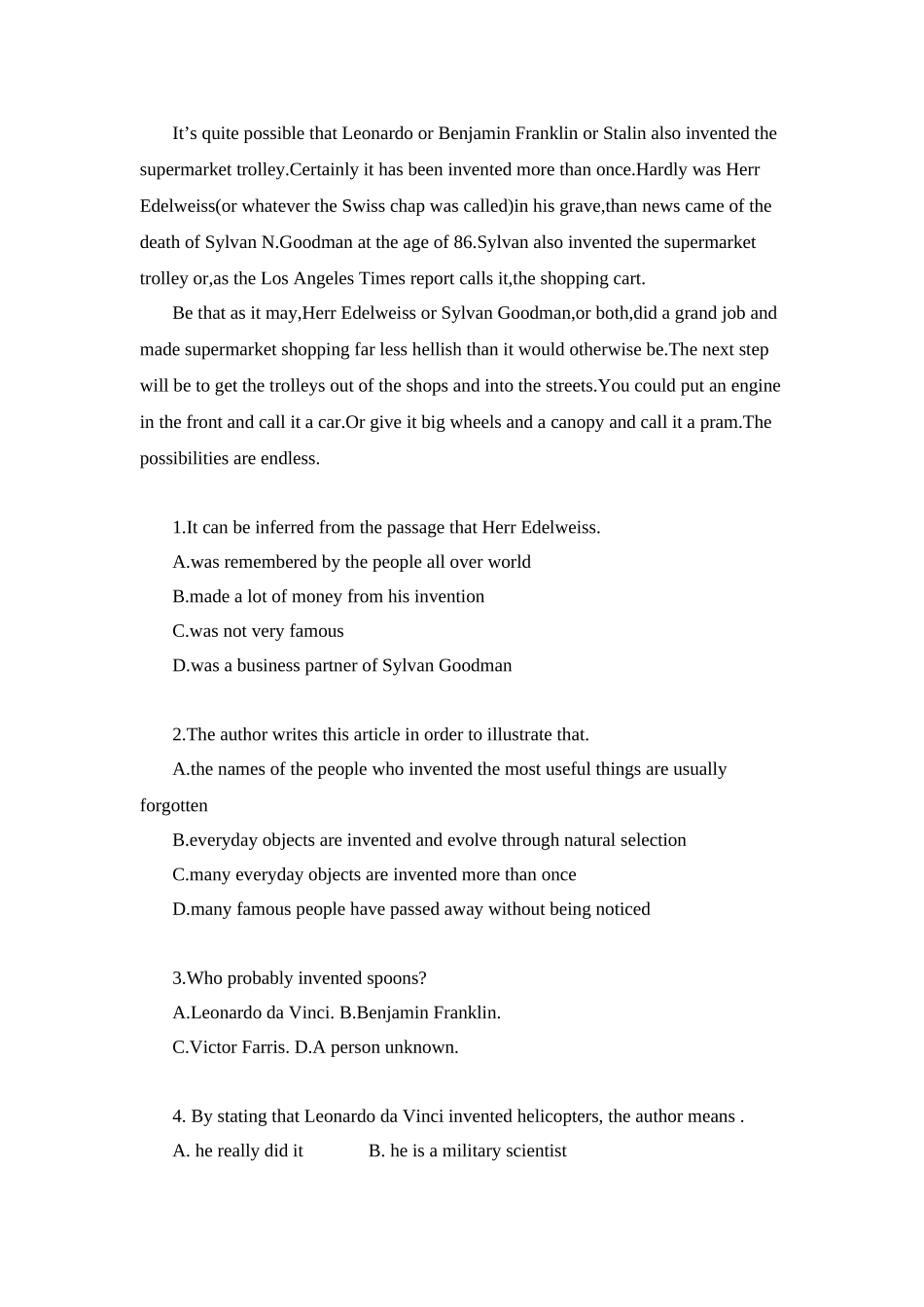 It’s quite possible that Leonardo or Benjamin Franklin or Stalin also invented the supermarket trolley.Certainly it has been invented more than once.Hardly was Herr Edelweiss(or whatever the Swiss chap was called)in his grave,than news came of the death of Sylvan N.Goodman at the age of 86.Sylvan also invented the supermarket trolley or,as the Los Angeles Times report calls it,the shopping cart.

Be that as it may,Herr Edelweiss or Sylvan Goodman,or both,did a grand job and made supermarket shopping far less hellish than it would otherwise be.The next step will be to get the trolleys out of the shops and into the streets.You could put an engine in the front and call it a car.Or give it big wheels and a canopy and call it a pram.The possibilities are endless.

1.It can be inferred from the passage that Herr Edelweiss.
A.was remembered by the people all over world
B.made a lot of money from his invention
C.was not very famous
D.was a business partner of Sylvan Goodman

2.The author writes this article in order to illustrate that.
A.the names of the people who invented the most useful things are usually forgotten
B.everyday objects are invented and evolve through natural selection
C.many everyday objects are invented more than once
D.many famous people have passed away without being noticed

3.Who probably invented spoons?
A.Leonardo da Vinci. B.Benjamin Franklin.
C.Victor Farris. D.A person unknown.

4. By stating that Leonardo da Vinci invented helicopters, the author means .
A. he really did it B. he is a military scientist